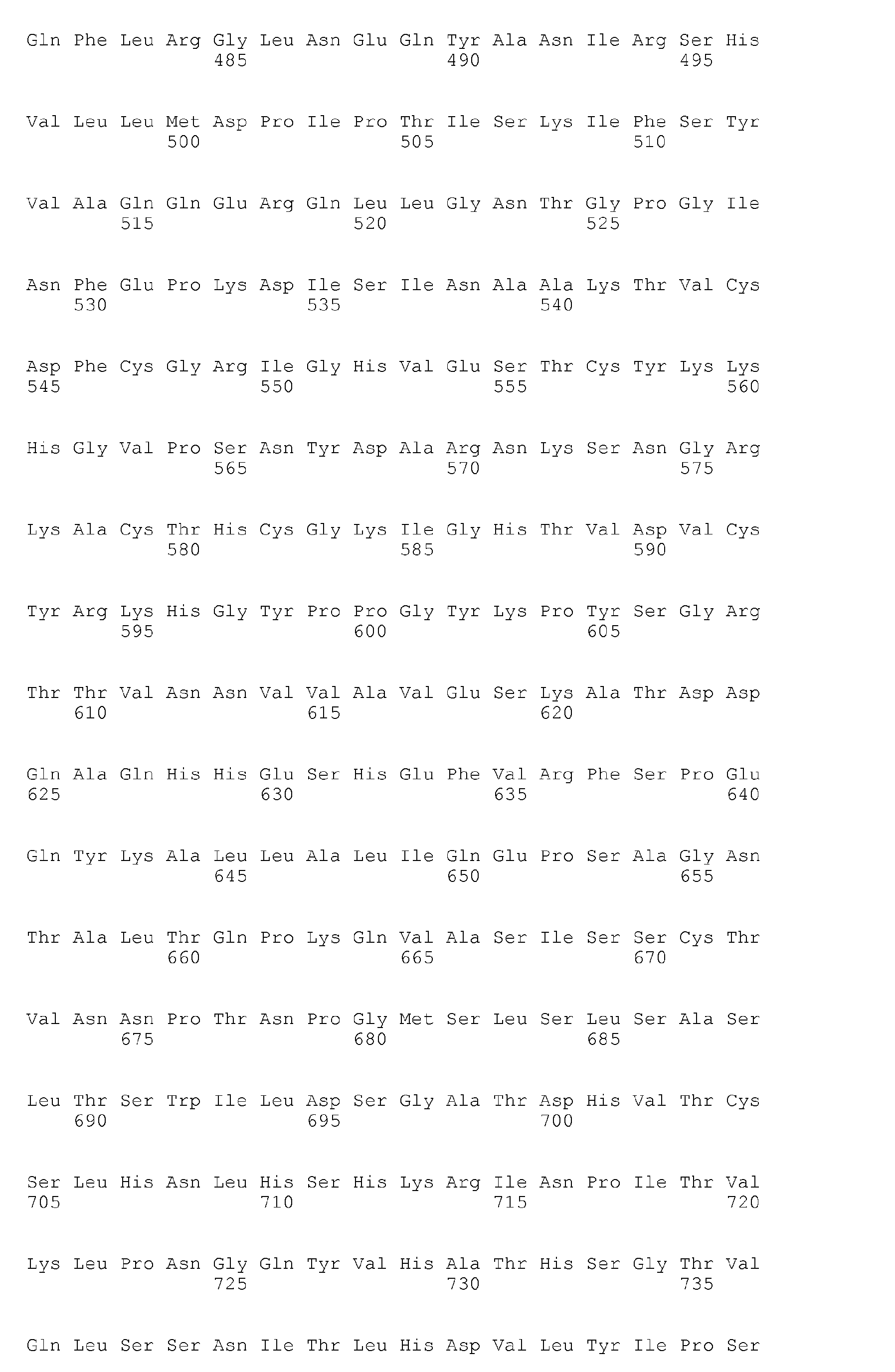 Gln Phe Leu Arg Gly Leu Asn Glu Gln Tyr Ala Asn Ile Arg Ser His
                485                 490                 495

Val Leu Leu Met Asp Pro Ile Pro Thr Ile Ser Lys Ile Phe Ser Tyr
            500                 505                 510

Val Ala Gln Gln Glu Arg Gln Leu Leu Gly Asn Thr Gly Pro Gly Ile
        515                 520                 525

Asn Phe Glu Pro Lys Asp Ile Ser Ile Asn Ala Ala Lys Thr Val Cys
    530                 535                 540

Asp Phe Cys Gly Arg Ile Gly His Val Glu Ser Thr Cys Tyr Lys Lys
545                 550                 555                 560

His Gly Val Pro Ser Asn Tyr Asp Ala Arg Asn Lys Ser Asn Gly Arg
                565                 570                 575

Lys Ala Cys Thr His Cys Gly Lys Ile Gly His Thr Val Asp Val Cys
            580                 585                 590

Tyr Arg Lys His Gly Tyr Pro Pro Gly Tyr Lys Pro Tyr Ser Gly Arg
        595                 600                 605

Thr Thr Val Asn Asn Val Val Ala Val Glu Ser Lys Ala Thr Asp Asp
    610                 615                 620

Gln Ala Gln His His Glu Ser His Glu Phe Val Arg Phe Ser Pro Glu
625                 630                 635                 640

Gln Tyr Lys Ala Leu Leu Ala Leu Ile Gln Glu Pro Ser Ala Gly Asn
                645                 650                 655

Thr Ala Leu Thr Gln Pro Lys Gln Val Ala Ser Ile Ser Ser Cys Thr
            660                 665                 670

Val Asn Asn Pro Thr Asn Pro Gly Met Ser Leu Ser Leu Ser Ala Ser
        675                 680                 685

Leu Thr Ser Trp Ile Leu Asp Ser Gly Ala Thr Asp His Val Thr Cys
    690                 695                 700

Ser Leu His Asn Leu His Ser His Lys Arg Ile Asn Pro Ile Thr Val
705                 710                 715                 720

Lys Leu Pro Asn Gly Gln Tyr Val His Ala Thr His Ser Gly Thr Val
                725                 730                 735

Gln Leu Ser Ser Asn Ile Thr Leu His Asp Val Leu Tyr Ile Pro Ser